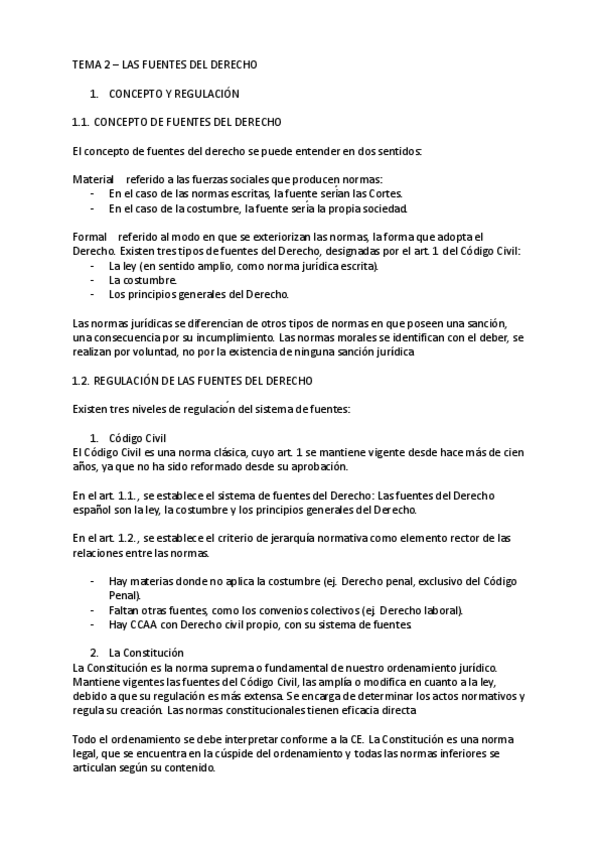 TEMA 2 – LAS FUENTES DEL DERECHO

1. CONCEPTO Y REGULACIÓN

1.1. CONCEPTO DE FUENTES DEL DERECHO

El concepto de fuentes del derecho se puede entender en dos sentidos:

Material referido a las fuerzas sociales que producen normas:
- En el caso de las normas escritas, la fuente serían las Cortes.
- En el caso de la costumbre, la fuente sería la propia sociedad.

Formal referido al modo en que se exteriorizan las normas, la forma que adopta el Derecho. Existen tres tipos de fuentes del Derecho, designadas por el art. 1 del Código Civil:
- La ley (en sentido amplio, como norma jurídica escrita).
- La costumbre.
- Los principios generales del Derecho.

Las normas jurídicas se diferencian de otros tipos de normas en que poseen una sanción, una consecuencia por su incumplimiento. Las normas morales se identifican con el deber, se realizan por voluntad, no por la existencia de ninguna sanción jurídica

1.2. REGULACIÓN DE LAS FUENTES DEL DERECHO

Existen tres niveles de regulación del sistema de fuentes:

1. Código Civil
El Código Civil es una norma clásica, cuyo art. 1 se mantiene vigente desde hace más de cien años, ya que no ha sido reformado desde su aprobación.

En el art. 1.1., se establece el sistema de fuentes del Derecho: Las fuentes del Derecho español son la ley, la costumbre y los principios generales del Derecho.

En el art. 1.2., se establece el criterio de jerarquía normativa como elemento rector de las relaciones entre las normas.

- Hay materias donde no aplica la costumbre (ej. Derecho penal, exclusivo del Código Penal).
- Faltan otras fuentes, como los convenios colectivos (ej. Derecho laboral).
- Hay CCAA con Derecho civil propio, con su sistema de fuentes.

2. La Constitución
La Constitución es la norma suprema o fundamental de nuestro ordenamiento jurídico. Mantiene vigentes las fuentes del Código Civil, las amplía o modifica en cuanto a la ley, debido a que su regulación es más extensa. Se encarga de determinar los actos normativos y regula su creación. Las normas constitucionales tienen eficacia directa

Todo el ordenamiento se debe interpretar conforme a la CE. La Constitución es una norma legal, que se encuentra en la cúspide del ordenamiento y todas las normas inferiores se articulan según su contenido.